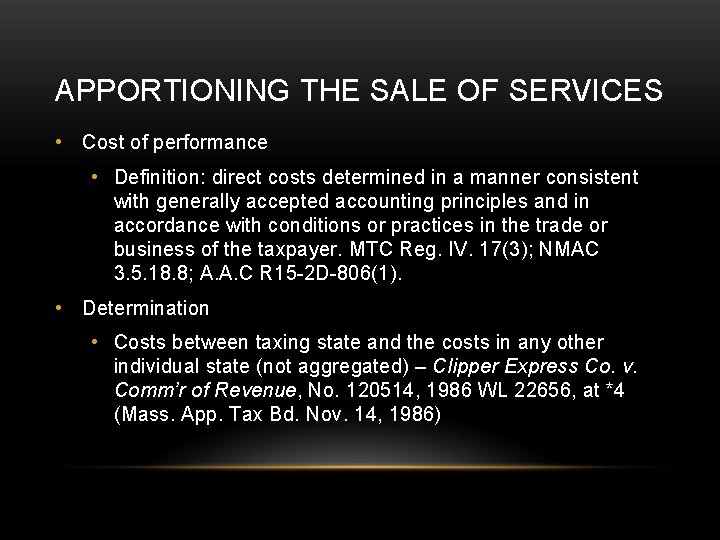 APPORTIONING THE SALE OF SERVICES

• Cost of performance

• Definition: direct costs determined in a manner consistent with generally accepted accounting principles and in accordance with conditions or practices in the trade or business of the taxpayer. MTC Reg. IV. 17(3); NMAC 3.5.18.8; A.A.C R15-2D-806(1).

• Determination

• Costs between taxing state and the costs in any other individual state (not aggregated) – Clipper Express Co. v. Comm'r of Revenue, No. 120514, 1986 WL 22656, at *4 (Mass. App. Tax Bd. Nov. 14, 1986)